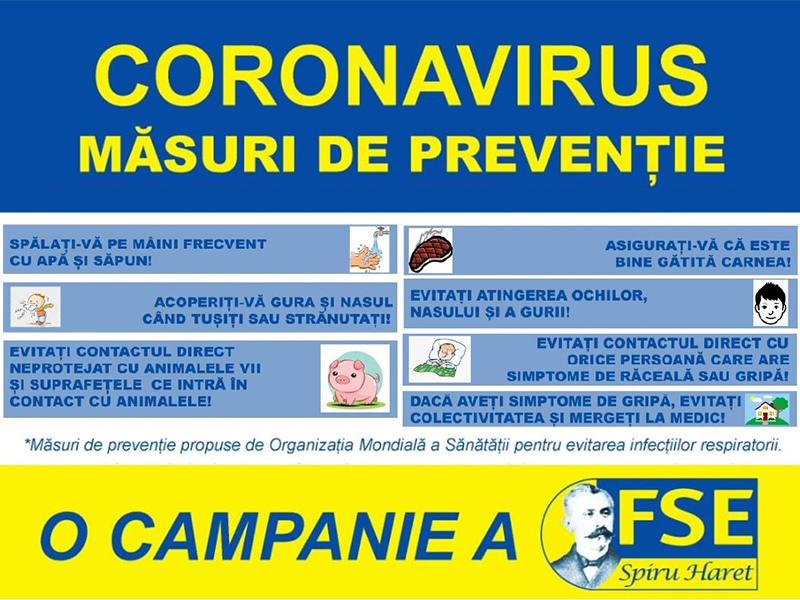 CORONAVIRUS
MĂSURI DE PREVENȚIE

SPĂLAȚI-VĂ PE MÂINI FRECVENT CU APĂ ȘI SĂPUN!

ACOPERIȚI-VĂ GURA ȘI NASUL CÂND TUȘIȚI SAU STRĂNUTAȚI!

EVITAȚI CONTACTUL DIRECT NEPROTEJAT CU ANIMALELE VII ȘI SUPRAFEȚELE CE INTRĂ ÎN CONTACT CU ANIMALELE!

ASIGURAȚI-VĂ CĂ ESTE BINE GĂTITĂ CARNEA!

EVITAȚI ATINGEREA OCHILOR, NASULUI ȘI A GURII!

EVITAȚI CONTACTUL DIRECT CU ORICE PERSOANĂ CARE ARE SIMPTOME DE RĂCEALĂ SAU GRIPĂ!

DACĂ AVEȚI SIMPTOME DE GRIPĂ, EVITAȚI COLECTIVITATEA ȘI MERGEȚI LA MEDIC!

*Măsuri de prevenție propuse de Organizația Mondială a Sănătății pentru evitarea infecțiilor respiratorii.

O CAMPANIE A

FSE
Spiru Haret